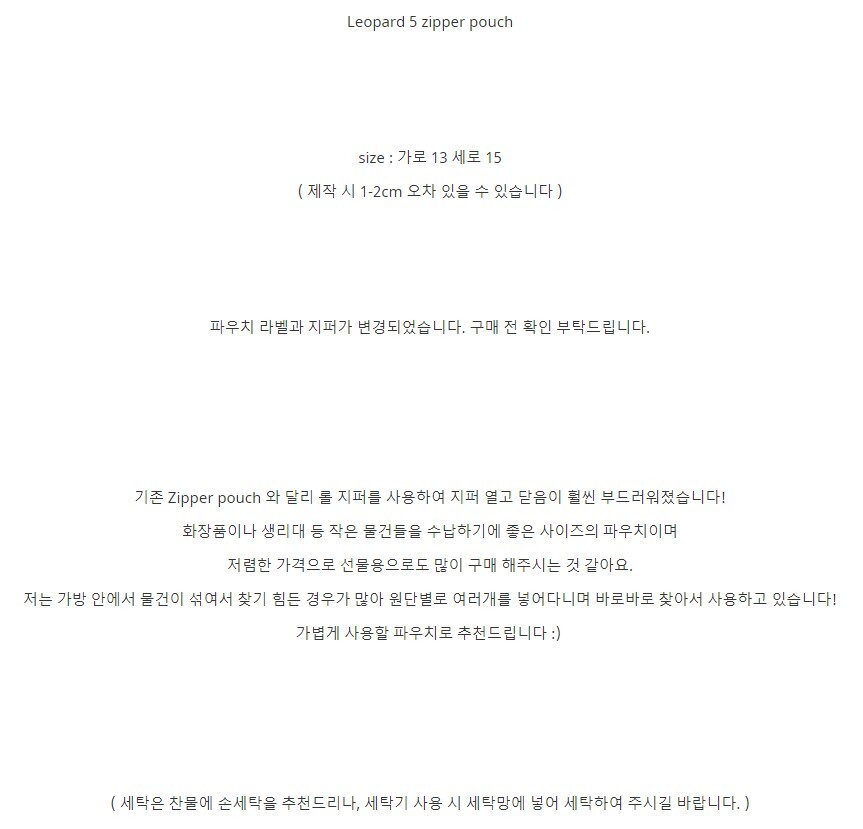 Leopard 5 zipper pouch

size : 가로 13 세로 15
( 제작 시 1-2cm 오차 있을 수 있습니다 )

파우치 라벨과 지퍼가 변경되었습니다. 구매 전 확인 부탁드립니다.

기존 Zipper pouch 와 달리 롤 지퍼를 사용하여 지퍼 열고 닫음이 훨씬 부드러워졌습니다!
화장품이나 생리대 등 작은 물건들을 수납하기에 좋은 사이즈의 파우치이며
저렴한 가격으로 선물용으로도 많이 구매 해주시는 것 같아요.
저는 가방 안에서 물건이 섞여서 찾기 힘든 경우가 많아 원단별로 여러개를 넣어다니며 바로바로 찾아서 사용하고 있습니다!
가볍게 사용할 파우치로 추천드립니다 :)

( 세탁은 찬물에 손세탁을 추천드리나, 세탁기 사용 시 세탁망에 넣어 세탁하여 주시길 바랍니다. )